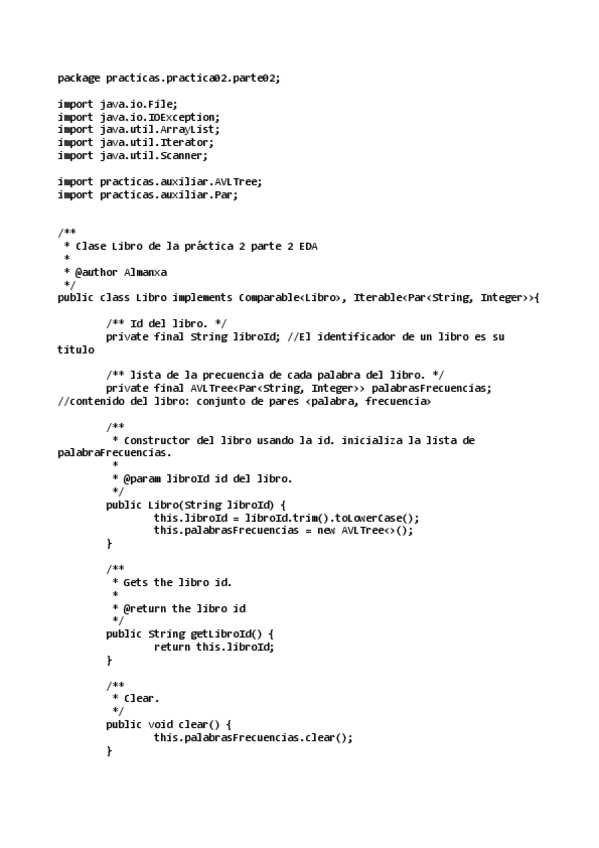 package practicas.practica02.parte02;

import java.io.File;
import java.io.IOException;
import java.util.ArrayList;
import java.util.Iterator;
import java.util.Scanner;

import practicas.auxiliar.AVLTree;
import practicas.auxiliar.Par;

/**
 * Clase Libro de la práctica 2 parte 2 EDA
 *
 * @author Almanxa
 */
public class Libro implements Comparable<Libro>, Iterable<Par<String, Integer>>{

/** Id del libro. */
private final String libroId; //El identificador de un libro es su titulo

/** lista de la precuencia de cada palabra del libro. */
private final AVLTree<Par<String, Integer>> palabrasFrecuencias; //contenido del libro: conjunto de pares <palabra, frecuencia>

/**
 * Constructor del libro usando la id. inicializa la lista de palabraFrecuencias.
 *
 * @param libroId id del libro.
 */
public Libro(String libroId) {
this.libroId = libroId.trim().toLowerCase();
this.palabrasFrecuencias = new AVLTree<>();
}

/**
 * Gets the libro id.
 *
 * @return the libro id
 */
public String getLibroId() {
return this.libroId;
}

/**
 * Clear.
 */
public void clear() {
this.palabrasFrecuencias.clear();
}